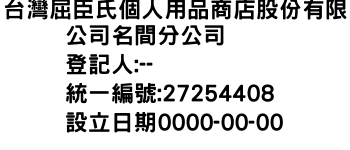 台灣屈臣氏個人用品商店股份有限公司名間分公司
登記人:--
統一編號:27254408
設立日期0000-00-00